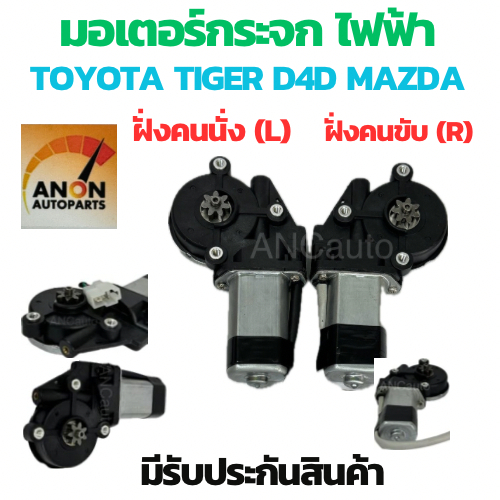 มอเตอร์กระจก ไฟฟ้า
TOYOTA TIGER D4D MAZDA

ฝั่งคนนั่ง (L) ฝั่งคนขับ (R)

ANON AUTOPARTS

ANCauto

ANCauto

ANCauto

ANCauto

มีรับประกันสินค้า